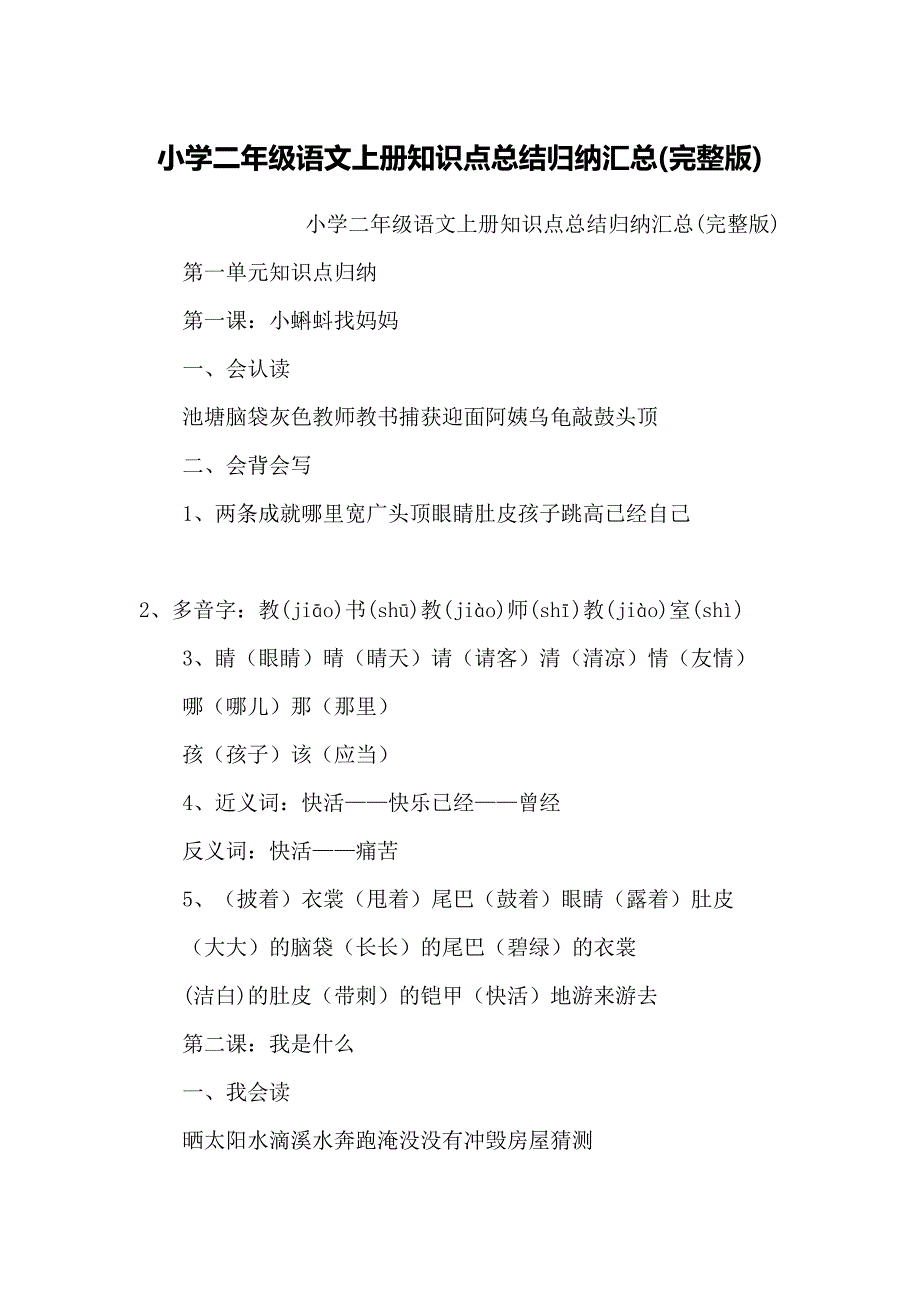 小学二年级语文上册知识点总结归纳汇总(完整版)

小学二年级语文上册知识点总结归纳汇总(完整版)

第一单元知识点归纳

第一课：小蝌蚪找妈妈

一、会认读

池塘脑袋灰色教师教书捕获迎面阿姨乌龟敲鼓头顶

二、会背会写

1、两条成就哪里宽广头顶眼睛肚皮孩子跳高已经自己

2、多音字：教(jiāo)书(shū)教(jiào)师(shī)教(jiào)室(shì)

3、睛（眼睛）晴（晴天）请（请客）清（清凉）情（友情）

哪（哪儿）那（那里）

孩（孩子）该（应当）

4、近义词：快活——快乐已经——曾经

反义词：快活——痛苦

5、（披着）衣裳（甩着）尾巴（鼓着）眼睛（露着）肚皮

（大大）的脑袋（长长）的尾巴（碧绿）的衣裳

(洁白)的肚皮（带刺）的铠甲（快活）地游来游去

第二课：我是什么

一、我会读

晒太阳水滴溪水奔跑淹没没有冲毁房屋猜测